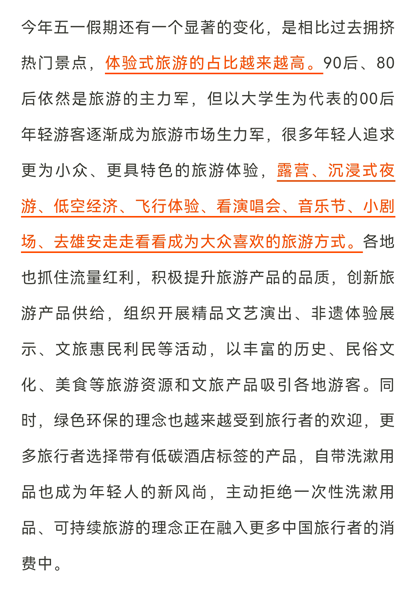 今年五一假期还有一个显著的变化，是相比过去拥挤热门景点，体验式旅游的占比越来越高。90后、80后依然是旅游的主力军，但以大学生为代表的00后年轻游客逐渐成为旅游市场生力军，很多年轻人追求更为小众、更具特色的旅游体验，露营、沉浸式夜游、低空经济、飞行体验、看演唱会、音乐节、小剧场、去雄安走走看看成为大众喜欢的旅游方式。各地也抓住流量红利，积极提升旅游产品的品质，创新旅游产品供给，组织开展精品文艺演出、非遗体验展示、文旅惠民利民等活动，以丰富的历史、民俗文化、美食等旅游资源和文旅产品吸引各地游客。同时，绿色环保的理念也越来越受到旅行者的欢迎，更多旅行者选择带有低碳酒店标签的产品，自带洗漱用品也成为年轻人的新风尚，主动拒绝一次性洗漱用品、可持续旅游的理念正在融入更多中国旅行者的消费中。